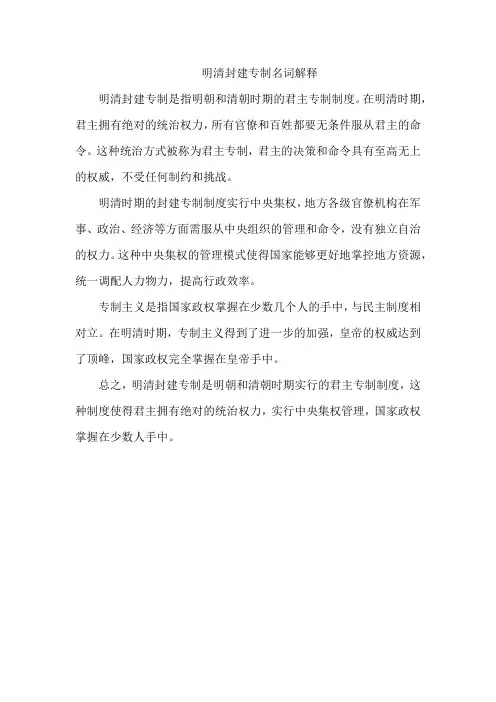 明清封建专制名词解释

明清封建专制是指明朝和清朝时期的君主专制制度。在明清时期，君主拥有绝对的统治权力，所有官僚和百姓都要无条件服从君主的命令。这种统治方式被称为君主专制，君主的决策和命令具有至高无上的权威，不受任何制约和挑战。

明清时期的封建专制制度实行中央集权，地方各级官僚机构在军事、政治、经济等方面需服从中央组织的管理和命令，没有独立自治的权力。这种中央集权的管理模式使得国家能够更好地掌控地方资源，统一调配人力物力，提高行政效率。

专制主义是指国家政权掌握在少数几个人的手中，与民主制度相对立。在明清时期，专制主义得到了进一步的加强，皇帝的权威达到了顶峰，国家政权完全掌握在皇帝手中。

总之，明清封建专制是明朝和清朝时期实行的君主专制制度，这种制度使得君主拥有绝对的统治权力，实行中央集权管理，国家政权掌握在少数人手中。